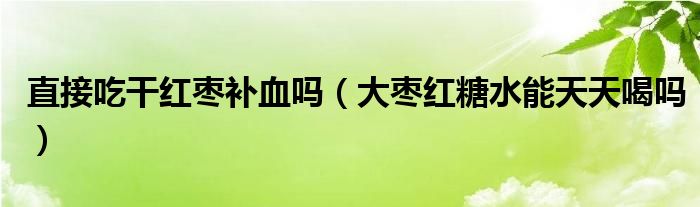 直接吃干红枣补血吗（大枣红糖水能天天喝吗）